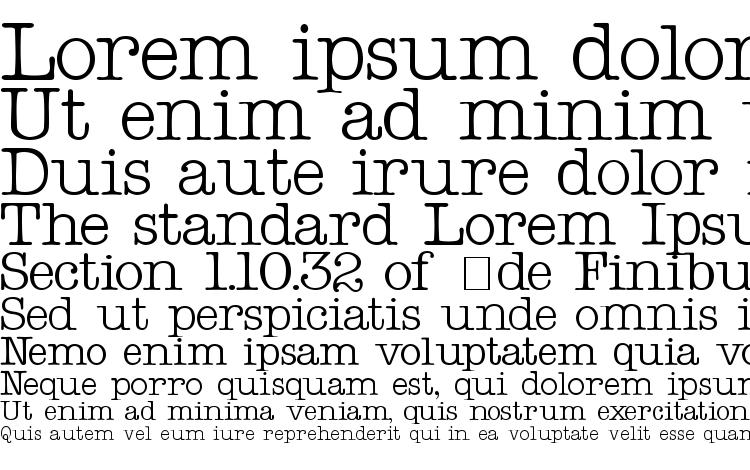 Lorem ipsum dolor
Ut enim ad minim
Duis aute irure dolor
The standard Lorem Ipsu
Section 1.10.32 of □de Finibu
Sed ut perspiciatis unde omnis i
Nemo enim ipsam voluptatem quia vo
Neque porro quisquam est, qui dolorem ipsu
Ut enim ad minima veniam, quis nostrum exercitation
Quis autem vel eum iure reprehenderit qui in ea voluptate velit esse quam